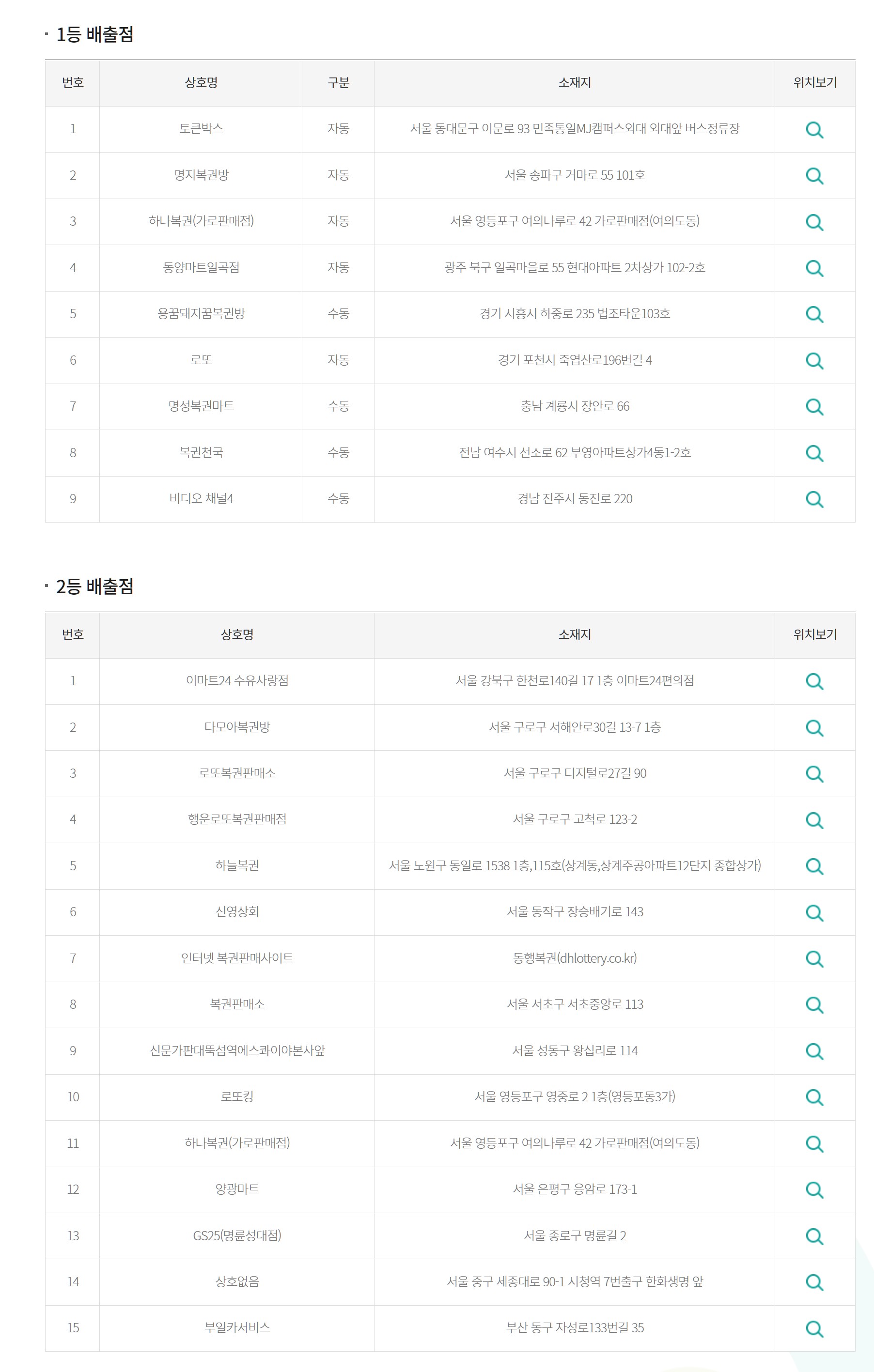 · 1등 배출점

| 번호 | 상호명 | 구분 | 소재지 | 위치보기 |
|---|---|---|---|---|
| 1 | 토큰박스 | 자동 | 서울 동대문구 이문로 93 민족통일MJ캠퍼스외대 외대앞 버스정류장 | |
| 2 | 명지복권방 | 자동 | 서울 송파구 거마로 55 101호 | |
| 3 | 하나복권(가로판매점) | 자동 | 서울 영등포구 여의나루로 42 가로판매점(여의도동) | |
| 4 | 동양마트일곡점 | 자동 | 광주 북구 일곡마을로 55 현대아파트 2차상가 102-2호 | |
| 5 | 용꿈돼지꿈복권방 | 수동 | 경기 시흥시 하중로 235 법조타운103호 | |
| 6 | 로또 | 자동 | 경기 포천시 죽엽산로196번길 4 | |
| 7 | 명성복권마트 | 수동 | 충남 계룡시 장안로 66 | |
| 8 | 복권천국 | 수동 | 전남 여수시 선소로 62 부영아파트상가4동1-2호 | |
| 9 | 비디오 채널4 | 수동 | 경남 진주시 동진로 220 | |

· 2등 배출점

| 번호 | 상호명 | 소재지 | 위치보기 |
|---|---|---|---|
| 1 | 이마트24 수유사랑점 | 서울 강북구 한천로140길 17 1층 이마트24편의점 | |
| 2 | 다모아복권방 | 서울 구로구 서해안로30길 13-7 1층 | |
| 3 | 로또복권판매소 | 서울 구로구 디지털로27길 90 | |
| 4 | 행운로또복권판매점 | 서울 구로구 고척로 123-2 | |
| 5 | 하늘복권 | 서울 노원구 동일로 1538 1층,115호(상계동,상계주공아파트12단지 종합상가) | |
| 6 | 신영상회 | 서울 동작구 장승배기로 143 | |
| 7 | 인터넷 복권판매사이트 | 동행복권(dhlottery.co.kr) | |
| 8 | 복권판매소 | 서울 서초구 서초중앙로 113 | |
| 9 | 신문가판대뚝섬역에스콰이야본사앞 | 서울 성동구 왕십리로 114 | |
| 10 | 로또킹 | 서울 영등포구 영중로 2 1층(영등포동3가) | |
| 11 | 하나복권(가로판매점) | 서울 영등포구 여의나루로 42 가로판매점(여의도동) | |
| 12 | 양광마트 | 서울 은평구 응암로 173-1 | |
| 13 | GS25(명륜성대점) | 서울 종로구 명륜길 2 | |
| 14 | 상호없음 | 서울 중구 세종대로 90-1 시청역 7번출구 한화생명 앞 | |
| 15 | 부일카서비스 | 부산 동구 자성로133번길 35 | |